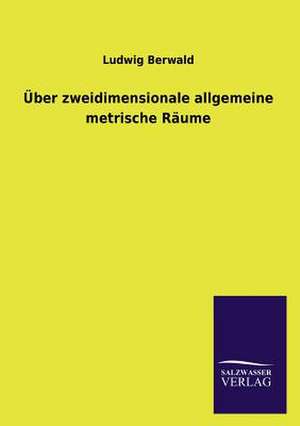 Ludwig Berwald

Über zweidimensionale allgemeine metrische Räume

SALZWASSER
VERLAG